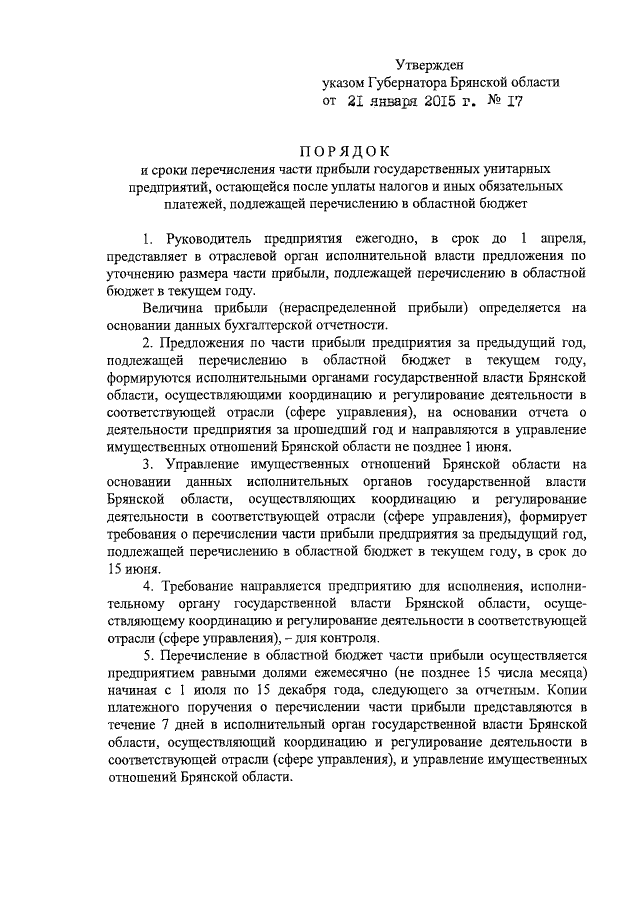 Утвержден
указом Губернатора Брянской области
от 21 января 2015 г. № 17

ПОРЯДОК
и сроки перечисления части прибыли государственных унитарных предприятий, остающейся после уплаты налогов и иных обязательных платежей, подлежащей перечислению в областной бюджет

1. Руководитель предприятия ежегодно, в срок до 1 апреля, представляет в отраслевой орган исполнительной власти предложения по уточнению размера части прибыли, подлежащей перечислению в областной бюджет в текущем году.

Величина прибыли (нераспределенной прибыли) определяется на основании данных бухгалтерской отчетности.

2. Предложения по части прибыли предприятия за предыдущий год, подлежащей перечислению в областной бюджет в текущем году, формируются исполнительными органами государственной власти Брянской области, осуществляющими координацию и регулирование деятельности в соответствующей отрасли (сфере управления), на основании отчета о деятельности предприятия за прошедший год и направляются в управление имущественных отношений Брянской области не позднее 1 июня.

3. Управление имущественных отношений Брянской области на основании данных исполнительных органов государственной власти Брянской области, осуществляющих координацию и регулирование деятельности в соответствующей отрасли (сфере управления), формирует требования о перечислении части прибыли предприятия за предыдущий год, подлежащей перечислению в областной бюджет в текущем году, в срок до 15 июня.

4. Требование направляется предприятию для исполнения, исполнительному органу государственной власти Брянской области, осуществляющему координацию и регулирование деятельности в соответствующей отрасли (сфере управления), – для контроля.

5. Перечисление в областной бюджет части прибыли осуществляется предприятием равными долями ежемесячно (не позднее 15 числа месяца) начиная с 1 июля по 15 декабря года, следующего за отчетным. Копии платежного поручения о перечислении части прибыли представляются в течение 7 дней в исполнительный орган государственной власти Брянской области, осуществляющий координацию и регулирование деятельности в соответствующей отрасли (сфере управления), и управление имущественных отношений Брянской области.